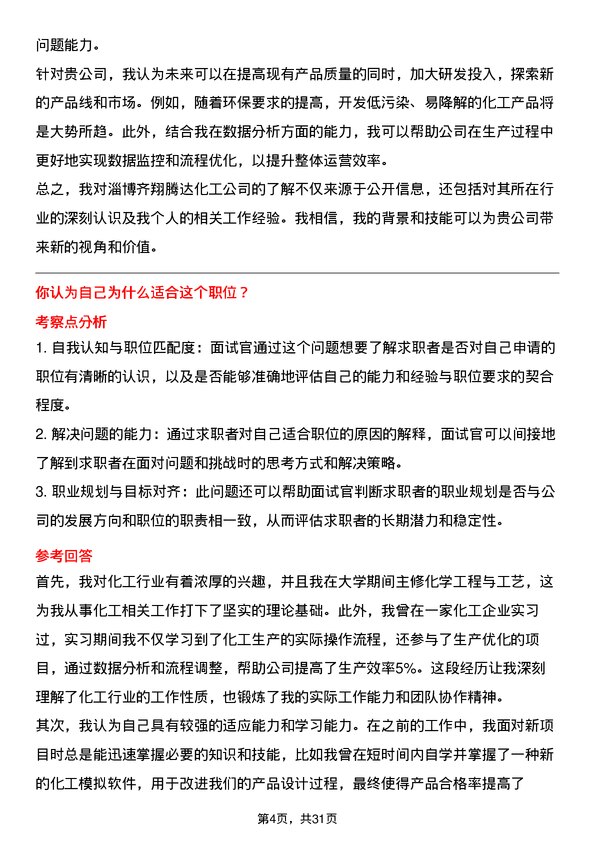 问题能力。

针对贵公司，我认为未来可以在提高现有产品质量的同时，加大研发投入，探索新的产品线和市场。例如，随着环保要求的提高，开发低污染、易降解的化工产品将是大势所趋。此外，结合我在数据分析方面的能力，我可以帮助公司在生产过程中更好地实现数据监控和流程优化，以提升整体运营效率。

总之，我对淄博齐翔腾达化工公司的了解不仅来源于公开信息，还包括对其所在行业的深刻认识及我个人的相关工作经验。我相信，我的背景和技能可以为贵公司带来新的视角和价值。

你认为自己为什么适合这个职位？

考察点分析

1. 自我认知与职位匹配度：面试官通过这个问题想要了解求职者是否对自己申请的职位有清晰的认识，以及是否能够准确地评估自己的能力和经验与职位要求的契合程度。

2. 解决问题的能力：通过求职者对自己适合职位的原因的解释，面试官可以间接地了解到求职者在面对问题和挑战时的思考方式和解决策略。

3. 职业规划与目标对齐：此问题还可以帮助面试官判断求职者的职业规划是否与公司的发展方向和职位的职责相一致，从而评估求职者的长期潜力和稳定性。

参考回答

首先，我对化工行业有着浓厚的兴趣，并且我在大学期间主修化学工程与工艺，这为我从事化工相关工作打下了坚实的理论基础。此外，我曾在一家化工企业实习过，实习期间我不仅学习到了化工生产的实际操作流程，还参与了生产优化的项目，通过数据分析和流程调整，帮助公司提高了生产效率5%。这段经历让我深刻理解了化工行业的工作性质，也锻炼了我的实际工作能力和团队协作精神。

其次，我认为自己具有较强的适应能力和学习能力。在之前的工作中，我面对新项目时总是能迅速掌握必要的知识和技能，比如我曾在短时间内自学并掌握了一种新的化工模拟软件，用于改进我们的产品设计过程，最终使得产品合格率提高了

第4页，共31页